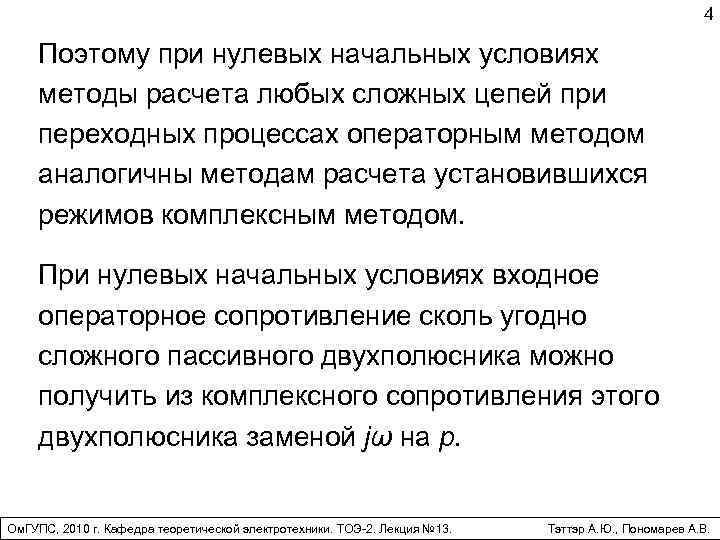 4

Поэтому при нулевых начальных условиях методы расчета любых сложных цепей при переходных процессах операторным методом аналогичны методам расчета установившихся режимов комплексным методом.

При нулевых начальных условиях входное операторное сопротивление сколь угодно сложного пассивного двухполюсника можно получить из комплексного сопротивления этого двухполюсника заменой $j\omega$ на $p$.

ОмГУПС, 2010 г. Кафедра теоретической электротехники. ТОЭ-2. Лекция №13. Тэттэр А.Ю., Пономарев А.В.